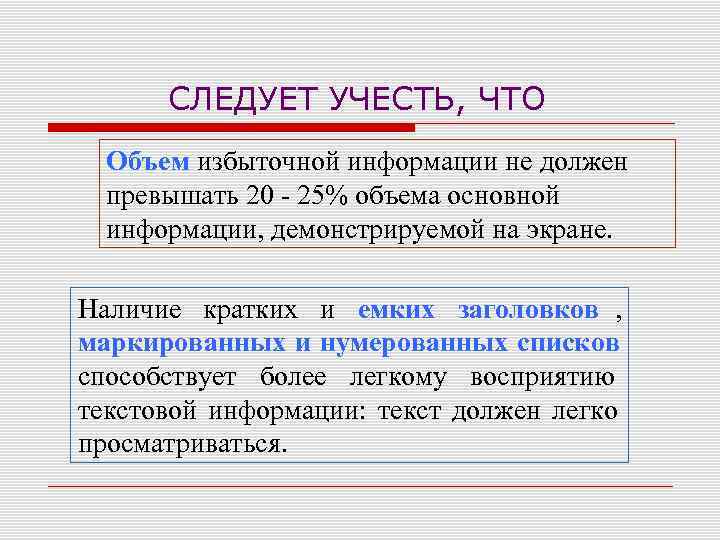 СЛЕДУЕТ УЧЕСТЬ, ЧТО

Объем избыточной информации не должен превышать 20 - 25% объема основной информации, демонстрируемой на экране.

Наличие кратких и емких заголовков , маркированных и нумерованных списков способствует более легкому восприятию текстовой информации: текст должен легко просматриваться.